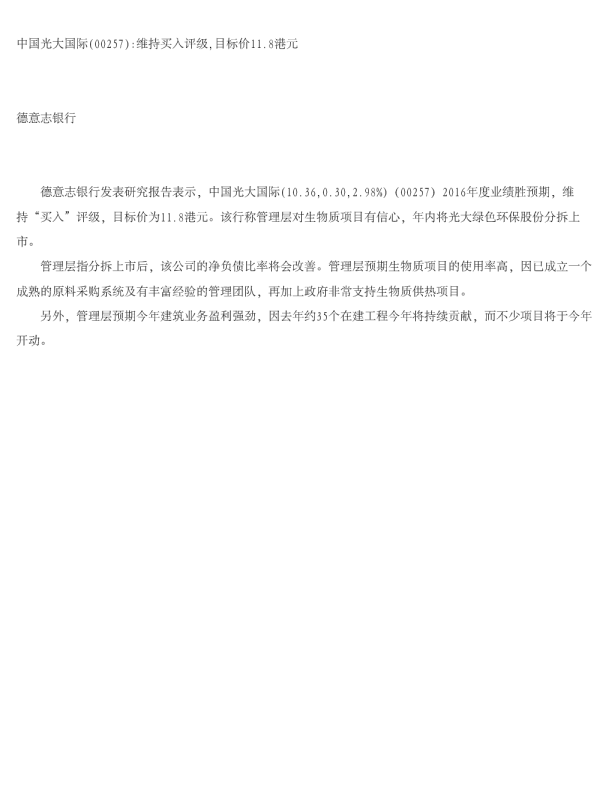 中国光大国际(00257):维持买入评级,目标价11.8港元

德意志银行

德意志银行发表研究报告表示，中国光大国际(10.36,0.30,2.98%)(00257)2016年度业绩胜预期，维持“买入”评级，目标价为11.8港元。该行称管理层对生物质项目有信心，年内将光大绿色环保股份分拆上市。

管理层指分拆上市后，该公司的净负债比率将会改善。管理层预期生物质项目的使用率高，因已成立一个成熟的原料采购系统及有丰富经验的管理团队，再加上政府非常支持生物质供热项目。

另外，管理层预期今年建筑业务盈利强劲，因去年约35个在建工程今年将持续贡献，而不少项目将于今年开动。